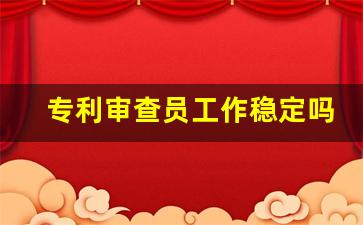 专利审查员工作稳定吗